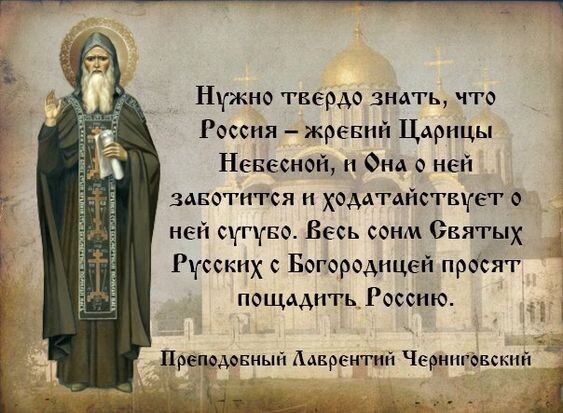 Нужно твердо знать, что Россия – жребий Царицы Небесной, и Она о ней заботится и ходатайствует о ней сугубо. Весь сонм Святых Русских с Богородицей просят пощадить Россию.

Преподобный Лаврентий Черниговский